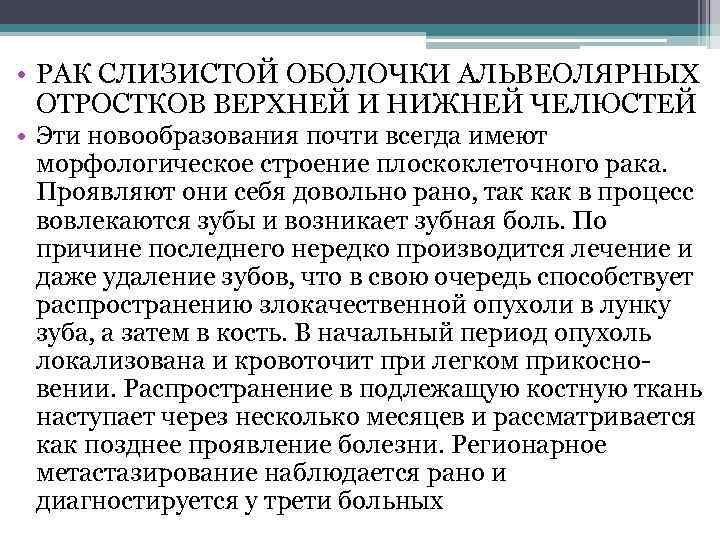 • РАК СЛИЗИСТОЙ ОБОЛОЧКИ АЛЬВЕОЛЯРНЫХ ОТРОСТКОВ ВЕРХНЕЙ И НИЖНЕЙ ЧЕЛЮСТЕЙ

• Эти новообразования почти всегда имеют морфологическое строение плоскоклеточного рака. Проявляют они себя довольно рано, так как в процесс вовлекаются зубы и возникает зубная боль. По причине последнего нередко производится лечение и даже удаление зубов, что в свою очередь способствует распространению злокачественной опухоли в лунку зуба, а затем в кость. В начальный период опухоль локализована и кровоточит при легком прикосновении. Распространение в подлежащую костную ткань наступает через несколько месяцев и рассматривается как позднее проявление болезни. Регионарное метастазирование наблюдается рано и диагностируется у трети больных